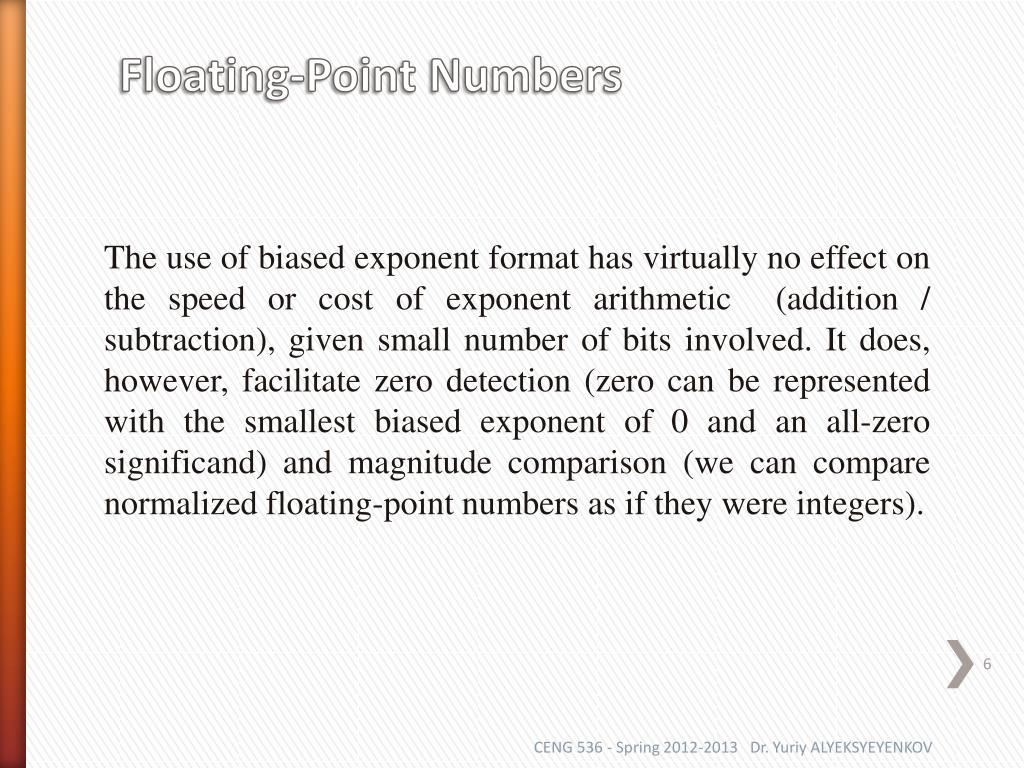 Floating-Point Numbers

The use of biased exponent format has virtually no effect on the speed or cost of exponent arithmetic (addition / subtraction), given small number of bits involved. It does, however, facilitate zero detection (zero can be represented with the smallest biased exponent of 0 and an all-zero significand) and magnitude comparison (we can compare normalized floating-point numbers as if they were integers).

6

CENG 536 - Spring 2012-2013 Dr. Yuriy ALYEKSYEYENKOV